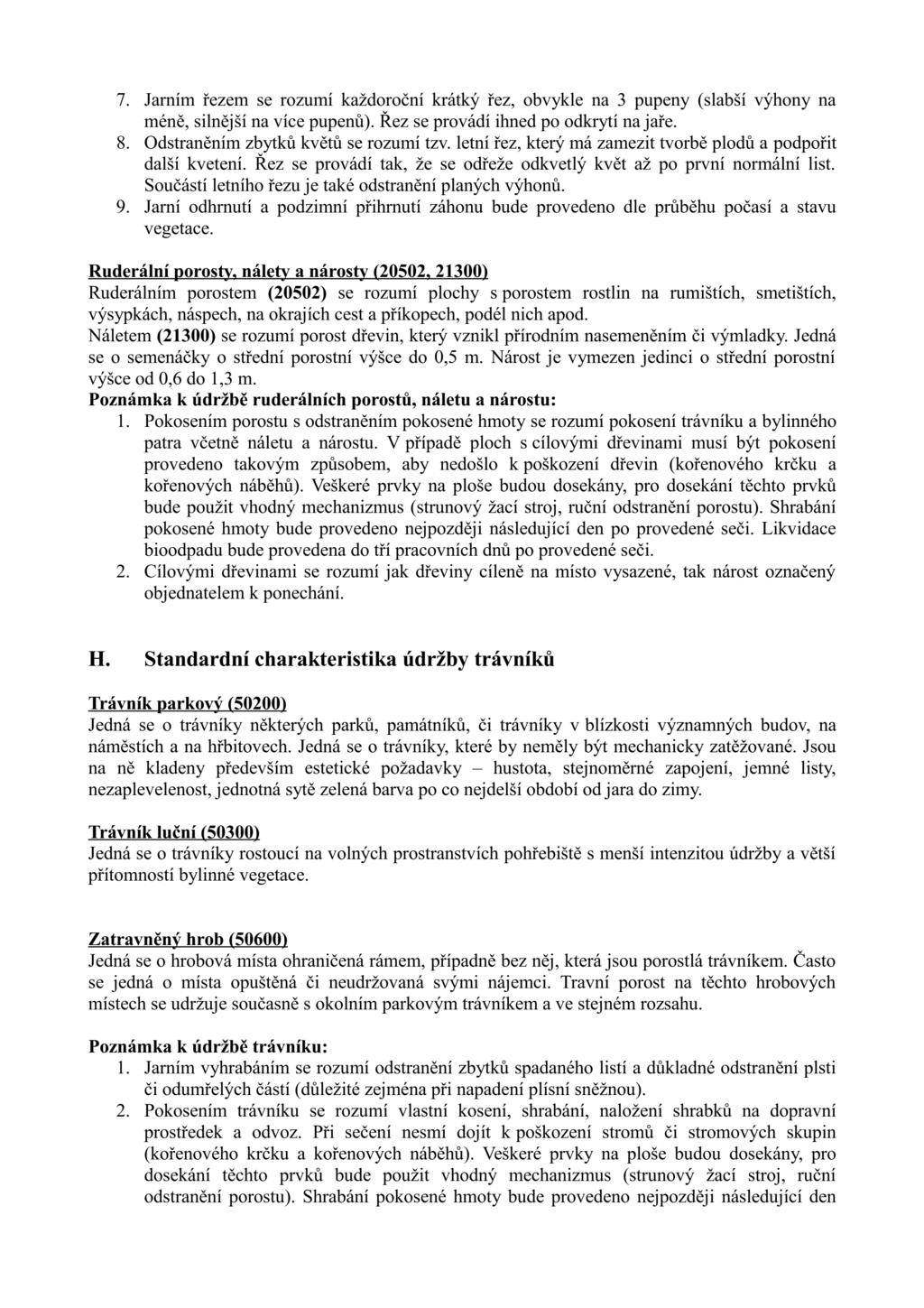 7. Jarním řezem se rozumí každoroční krátký řez, obvykle na 3 pupeny (slabší výhony na méně, silnější na více pupenů). Řez se provádí ihned po odkrytí na jaře.
8. Odstraněním zbytků květů se rozumí tzv. letní řez, který má zamezit tvorbě plodů a podpořit další kvetení. Řez se provádí tak, že se odřeže odkvetlý květ až po první normální list. Součástí letního řezu je také odstranění planých výhonů.
9. Jarní odhrnutí a podzimní přihrnutí záhonu bude provedeno dle průběhu počasí a stavu vegetace.

Ruderální porosty, nálety a nárosty (20502, 21300)
Ruderálním porostem (20502) se rozumí plochy s porostem rostlin na rumištích, smetištích, výsypkách, náspech, na okrajích cest a příkopech, podél nich apod.
Náletem (21300) se rozumí porost dřevin, který vznikl přírodním nasemeněním či výmladky. Jedná se o semenáčky o střední porostní výšce do 0,5 m. Nárost je vymezen jedinci o střední porostní výšce od 0,6 do 1,3 m.
Poznámka k údržbě ruderálních porostů, náletu a nárostu:
1. Pokosením porostu s odstraněním pokosené hmoty se rozumí pokosení trávníku a bylinného patra včetně náletu a nárostu. V případě ploch s cílovými dřevinami musí být pokosení provedeno takovým způsobem, aby nedošlo k poškození dřevin (kořenového krčku a kořenových náběhů). Veškeré prvky na ploše budou dosekány, pro dosekání těchto prvků bude použit vhodný mechanizmus (strunový žací stroj, ruční odstranění porostu). Shrabání pokosené hmoty bude provedeno nejpozději následující den po provedené seči. Likvidace bioodpadu bude provedena do tří pracovních dnů po provedené seči.
2. Cílovými dřevinami se rozumí jak dřeviny cíleně na místo vysazené, tak nárost označený objednatelem k ponechání.

H. Standardní charakteristika údržby trávníků

Trávník parkový (50200)
Jedná se o trávníky některých parků, památníků, či trávníky v blízkosti významných budov, na náměstích a na hřbitovech. Jedná se o trávníky, které by neměly být mechanicky zatěžované. Jsou na ně kladeny především estetické požadavky – hustota, stejnoměrné zapojení, jemné listy, nezaplevelenost, jednotná sytě zelená barva po co nejdelší období od jara do zimy.

Trávník luční (50300)
Jedná se o trávníky rostoucí na volných prostranstvích pohřebiště s menší intenzitou údržby a větší přítomností bylinné vegetace.

Zatravněný hrob (50600)
Jedná se o hrobová místa ohraničená rámem, případně bez něj, která jsou porostlá trávníkem. Často se jedná o místa opuštěná či neudržovaná svými nájemci. Travní porost na těchto hrobových místech se udržuje současně s okolním parkovým trávníkem a ve stejném rozsahu.

Poznámka k údržbě trávníku:
1. Jarním vyhrabáním se rozumí odstranění zbytků spadaného listí a důkladné odstranění plsti či odumřelých částí (důležité zejména při napadení plísní sněžnou).
2. Pokosením trávníku se rozumí vlastní kosení, shrabání, naložení shrabků na dopravní prostředek a odvoz. Při sečení nesmí dojít k poškození stromů či stromových skupin (kořenového krčku a kořenových náběhů). Veškeré prvky na ploše budou dosekány, pro dosekání těchto prvků bude použit vhodný mechanizmus (strunový žací stroj, ruční odstranění porostu). Shrabání pokosené hmoty bude provedeno nejpozději následující den